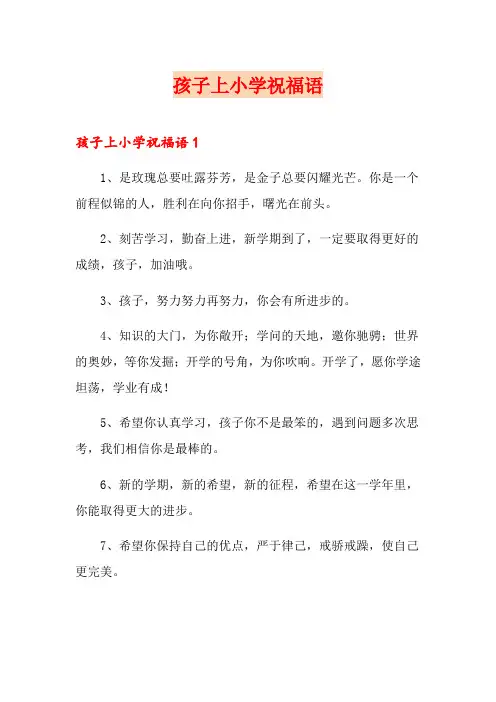 孩子上小学祝福语

孩子上小学祝福语 1

1、是玫瑰总要吐露芬芳，是金子总要闪耀光芒。你是一个前程似锦的人，胜利在向你招手，曙光在前头。

2、刻苦学习，勤奋上进，新学期到了，一定要取得更好的成绩，孩子，加油哦。

3、孩子，努力努力再努力，你会有所进步的。

4、知识的大门，为你敞开；学问的天地，邀你驰骋；世界的奥妙，等你发掘；开学的号角，为你吹响。开学了，愿你学途坦荡，学业有成！

5、希望你认真学习，孩子你不是最笨的，遇到问题多次思考，我们相信你是最棒的。

6、新的学期，新的希望，新的征程，希望在这一学年里，你能取得更大的进步。

7、希望你保持自己的优点，严于律己，戒骄戒躁，使自己更完美。